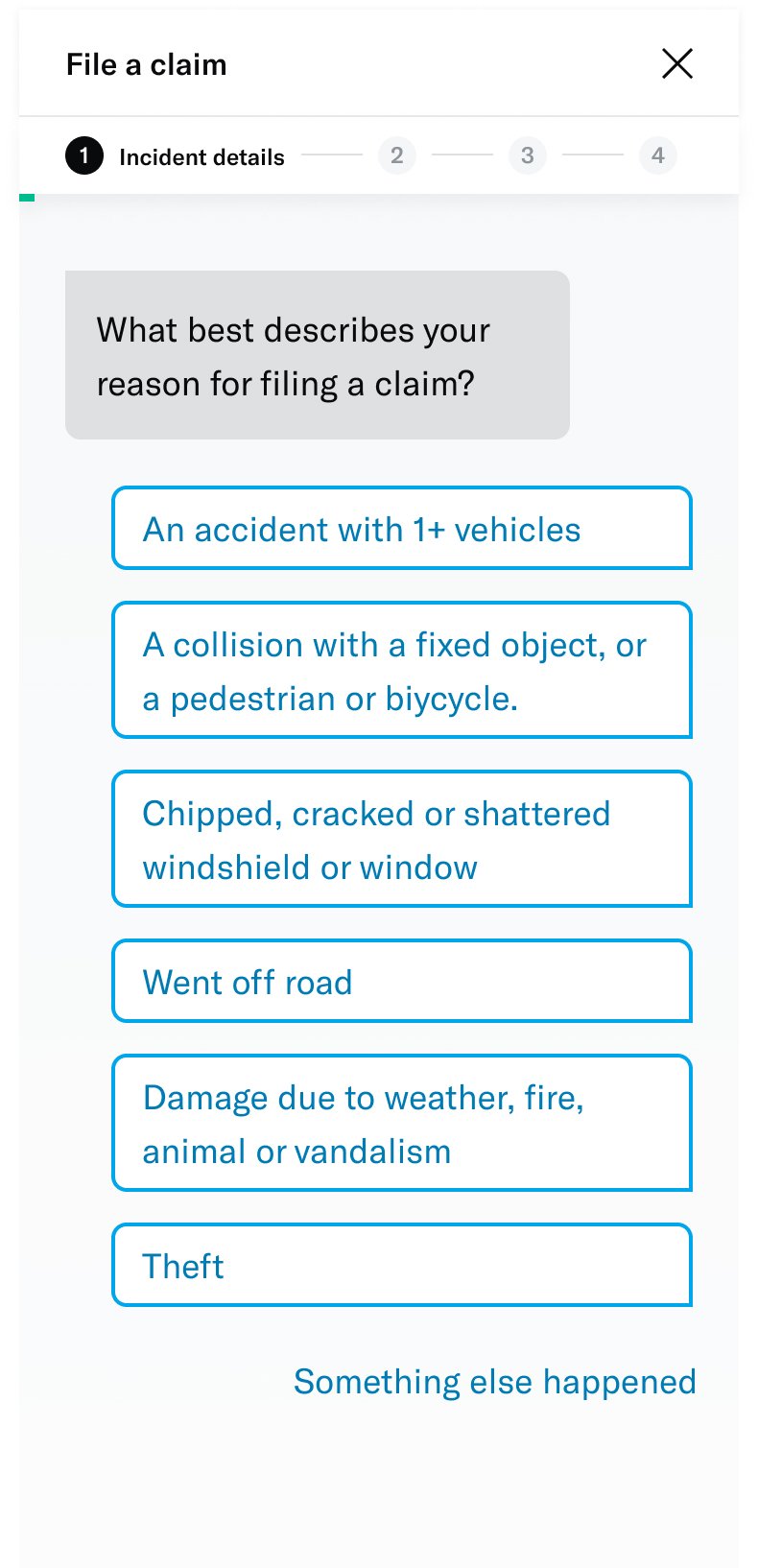 File a claim

1 Incident details 2 3 4

What best describes your reason for filing a claim?

An accident with 1+ vehicles

A collision with a fixed object, or a pedestrian or biycycle.

Chipped, cracked or shattered windshield or window

Went off road

Damage due to weather, fire, animal or vandalism

Theft

Something else happened